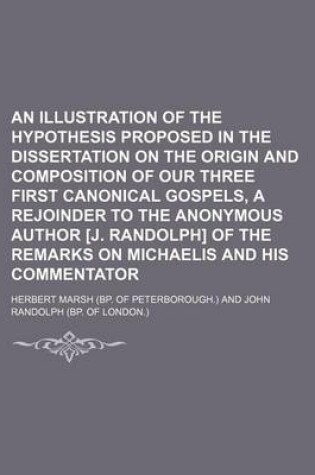 AN ILLUSTRATION OF THE HYPOTHESIS PROPOSED IN THE DISSERTATION ON THE ORIGIN AND COMPOSITION OF OUR THREE FIRST CANONICAL GOSPELS, A REJOINDER TO THE ANONYMOUS AUTHOR [J. RANDOLPH] OF THE REMARKS ON MICHAELIS AND HIS COMMENTATOR

HERBERT MARSH (BP. OF PETERBOROUGH.) AND JOHN RANDOLPH (BP. OF LONDON.)